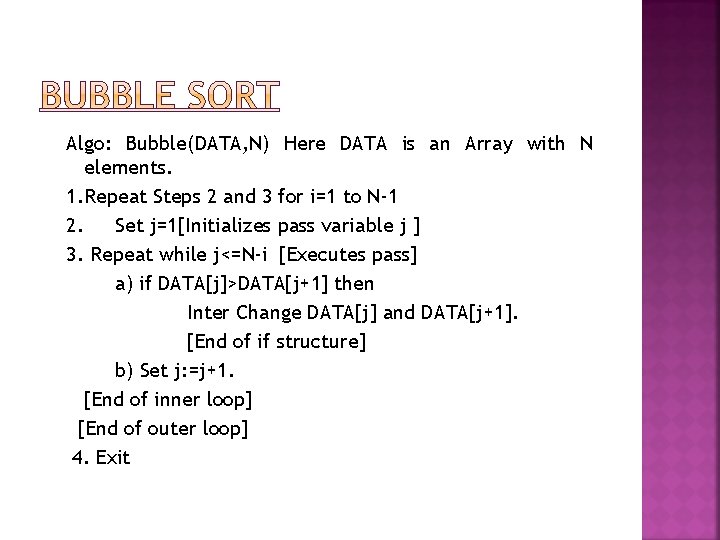 BUBBLE SORT

Algo: Bubble(DATA,N) Here DATA is an Array with N elements.

1.Repeat Steps 2 and 3 for i=1 to N-1

2. Set j=1[Initializes pass variable j ]

3. Repeat while j<=N-i [Executes pass]

a) if DATA[j]>DATA[j+1] then

Inter Change DATA[j] and DATA[j+1].

[End of if structure]

b) Set j:=j+1.

[End of inner loop]

[End of outer loop]

4. Exit